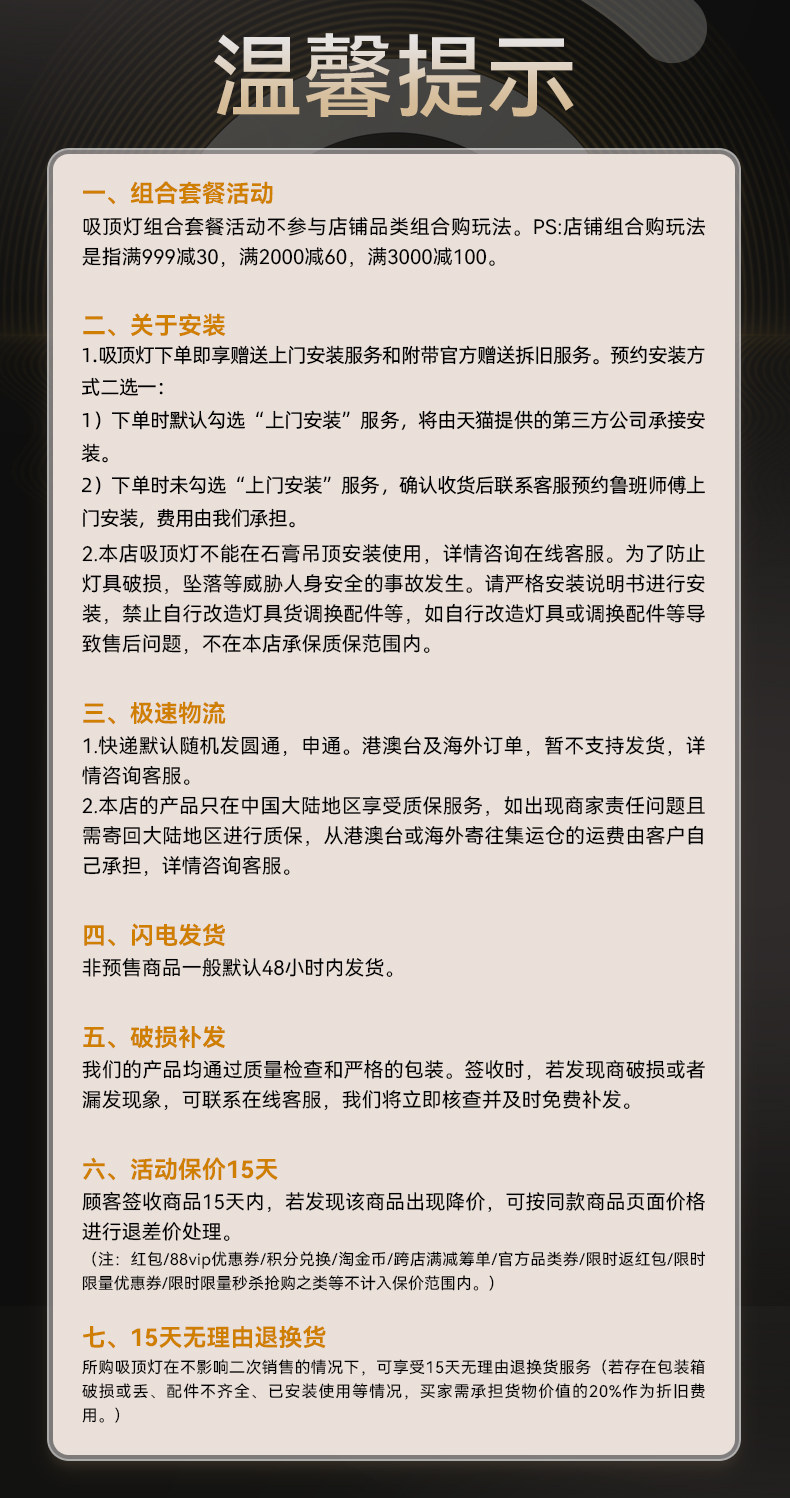 温馨提示

一、组合套餐活动
吸顶灯组合套餐活动不参与店铺品类组合购玩法。PS:店铺组合购玩法是指满999减30，满2000减60，满3000减100。

二、关于安装
1.吸顶灯下单即享赠送上门安装服务和附带官方赠送拆旧服务。预约安装方式二选一：
1）下单时默认勾选“上门安装”服务，将由天猫提供的第三方公司承接安装。
2）下单时未勾选“上门安装”服务，确认收货后联系客服预约鲁班师傅上门安装，费用由我们承担。
2.本店吸顶灯不能在石膏吊顶安装使用，详情咨询在线客服。为了防止灯具破损，坠落等威胁人身安全的事故发生。请严格安装说明书进行安装，禁止自行改造灯具货调换配件等，如自行改造灯具或调换配件等导致售后问题，不在本店承保质保范围内。

三、极速物流
1.快递默认随机发圆通，申通。港澳台及海外订单，暂不支持发货，详情咨询客服。
2.本店的产品只在中国大陆地区享受质保服务，如出现商家责任问题且需寄回大陆地区进行质保，从港澳台或海外寄往集运仓的运费由客户自己承担，详情咨询客服。

四、闪电发货
非预售商品一般默认48小时内发货。

五、破损补发
我们的产品均通过质量检查和严格的包装。签收时，若发现商破损或者漏发现象，可联系在线客服，我们将立即核查并及时免费补发。

六、活动保价15天
顾客签收商品15天内，若发现该商品出现降价，可按同款商品页面价格进行退差价处理。
（注：红包/88vip优惠券/积分兑换/淘金币/跨店满减筹单/官方品类券/限时返红包/限时限量优惠券/限时限量秒杀抢购之类等不计入保价范围内。）

七、15天无理由退换货
所购吸顶灯在不影响二次销售的情况下，可享受15天无理由退换货服务（若存在包装箱破损或丢、配件不齐全、已安装使用等情况，买家需承担货物价值的20%作为折旧费用。）